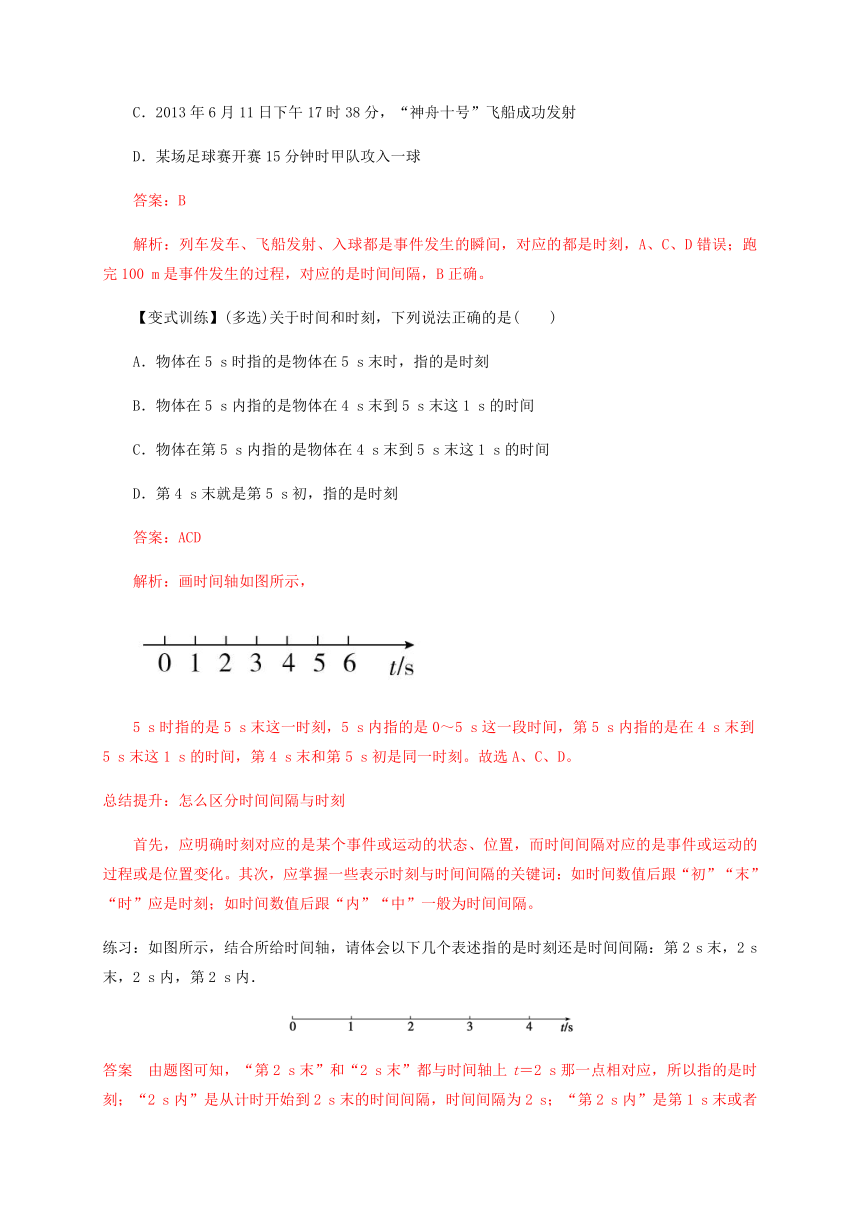 C．2013 年 6 月 11 日下午 17 时 38 分，“神舟十号”飞船成功发射

D．某场足球赛开赛 15 分钟时甲队攻入一球

答案：B

解析：列车发车、飞船发射、入球都是事件发生的瞬间，对应的都是时刻，A、C、D 错误；跑完 100 m 是事件发生的过程，对应的是时间间隔，B 正确。

【变式训练】(多选)关于时间和时刻，下列说法正确的是(　　)

A．物体在 5 s 时指的是物体在 5 s 末时，指的是时刻

B．物体在 5 s 内指的是物体在 4 s 末到 5 s 末这 1 s 的时间

C．物体在第 5 s 内指的是物体在 4 s 末到 5 s 末这 1 s 的时间

D．第 4 s 末就是第 5 s 初，指的是时刻

答案：ACD

解析：画时间轴如图所示，

0 1 2 3 4 5 6 $t$/s

5 s 时指的是 5 s 末这一时刻，5 s 内指的是 0～5 s 这一段时间，第 5 s 内指的是在 4 s 末到 5 s 末这 1 s 的时间，第 4 s 末和第 5 s 初是同一时刻。故选 A、C、D。

总结提升：怎么区分时间间隔与时刻

首先，应明确时刻对应的是某个事件或运动的状态、位置，而时间间隔对应的是事件或运动的过程或是位置变化。其次，应掌握一些表示时刻与时间间隔的关键词：如时间数值后跟“初”“末”“时”应是时刻；如时间数值后跟“内”“中”一般为时间间隔。

练习：如图所示，结合所给时间轴，请体会以下几个表述指的是时刻还是时间间隔：第 2 s 末，2 s 末，2 s 内，第 2 s 内.

0 1 2 3 4 $t$/s

答案　由题图可知，“第 2 s 末”和“2 s 末”都与时间轴上 $t$＝2 s 那一点相对应，所以指的是时刻；“2 s 内”是从计时开始到 2 s 末的时间间隔，时间间隔为 2 s；“第 2 s 内”是第 1 s 末或者